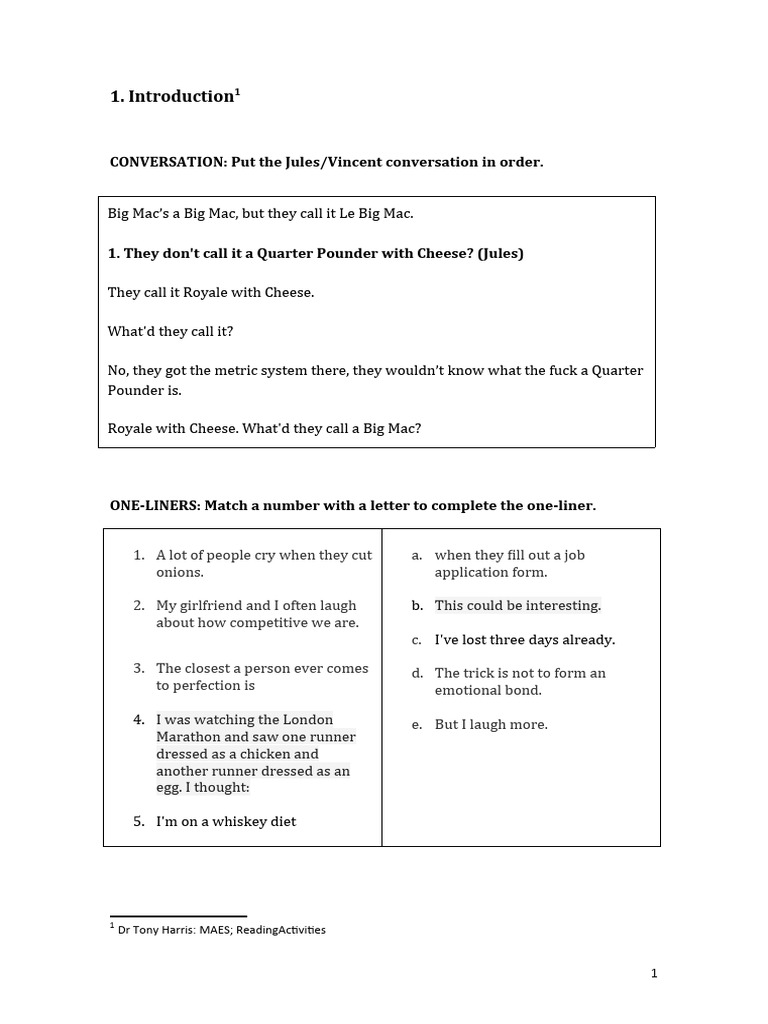 1. Introduction$^1$

CONVERSATION: Put the Jules/Vincent conversation in order.

Big Mac's a Big Mac, but they call it Le Big Mac.

1. They don't call it a Quarter Pounder with Cheese? (Jules)

They call it Royale with Cheese.

What'd they call it?

No, they got the metric system there, they wouldn't know what the fuck a Quarter Pounder is.

Royale with Cheese. What'd they call a Big Mac?

ONE-LINERS: Match a number with a letter to complete the one-liner.

1. A lot of people cry when they cut onions.

2. My girlfriend and I often laugh about how competitive we are.

3. The closest a person ever comes to perfection is

4. I was watching the London Marathon and saw one runner dressed as a chicken and another runner dressed as an egg. I thought:

5. I'm on a whiskey diet

a. when they fill out a job application form.

b. This could be interesting.

c. I've lost three days already.

d. The trick is not to form an emotional bond.

e. But I laugh more.

$^1$ Dr Tony Harris: MAES; ReadingActivities

1